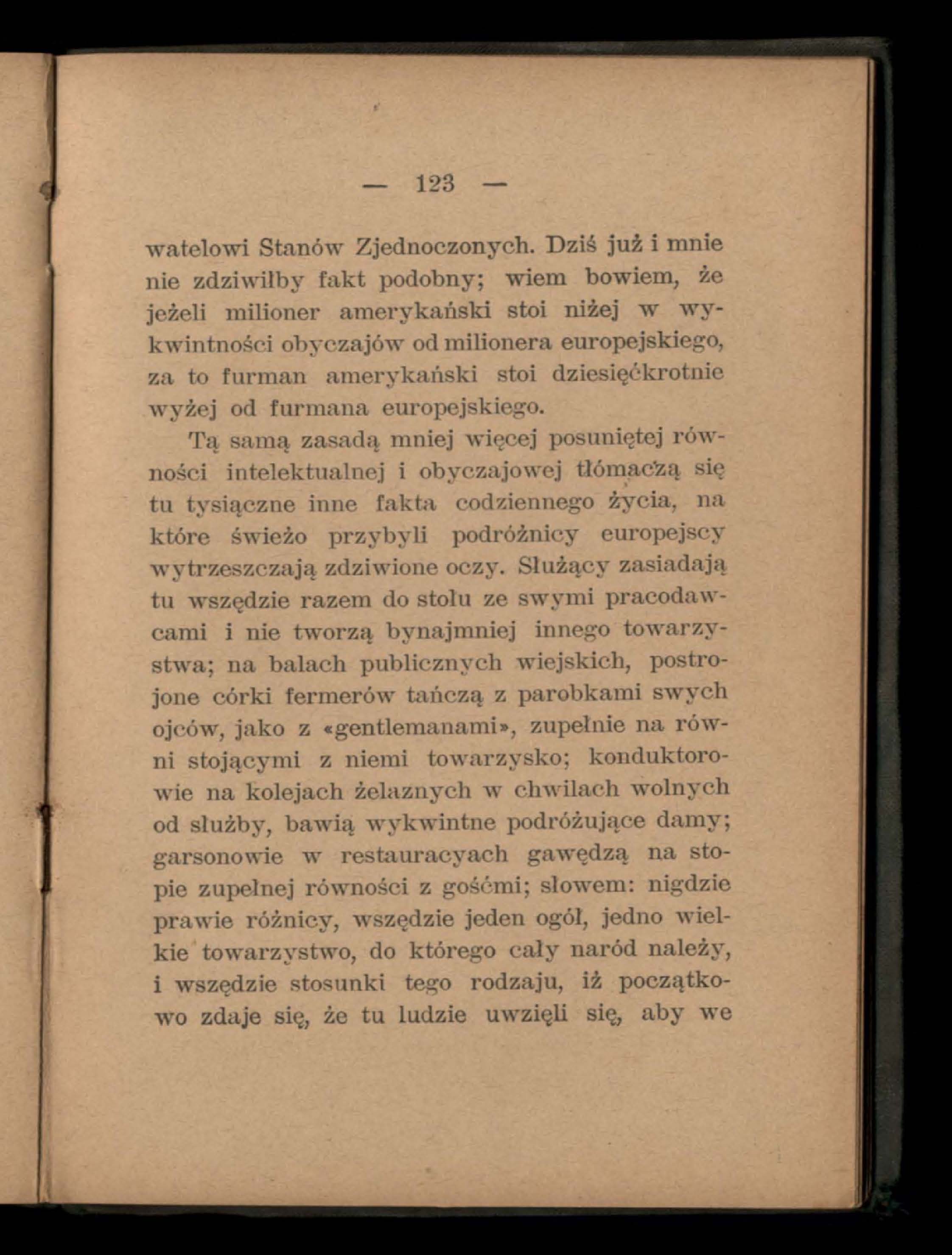 — 123 —

watelowi Stanów Zjednoczonych. Dziś już i mnie nie zdziwiłby fakt podobny; wiem bowiem, że jeżeli milioner amerykański stoi niżej w wykwintności obyczajów od milionera europejskiego, za to furman amerykański stoi dziesięćkrotnie wyżej od furmana europejskiego.

Tą samą zasadą mniej więcej posuniętej równości intelektualnej i obyczajowej tłómaczą się tu tysiączne inne fakta codziennego życia, na które świeżo przybyli podróżnicy europejscy wytrzeszczają zdziwione oczy. Służący zasiadają tu wszędzie razem do stołu ze swymi pracodawcami i nie tworzą bynajmniej innego towarzystwa; na balach publicznych wiejskich, postrojone córki fermerów tańczą z parobkami swych ojców, jako z «gentlemanami», zupełnie na równi stojącymi z niemi towarzysko; konduktorowie na kolejach żelaznych w chwilach wolnych od służby, bawią wykwintne podróżujące damy; garsonowie w restauracyach gawędzą na stopie zupełnej równości z gośćmi; słowem: nigdzie prawie różnicy, wszędzie jeden ogół, jedno wielkie towarzystwo, do którego cały naród należy, i wszędzie stosunki tego rodzaju, iż początkowo zdaje się, że tu ludzie uwzięli się, aby we